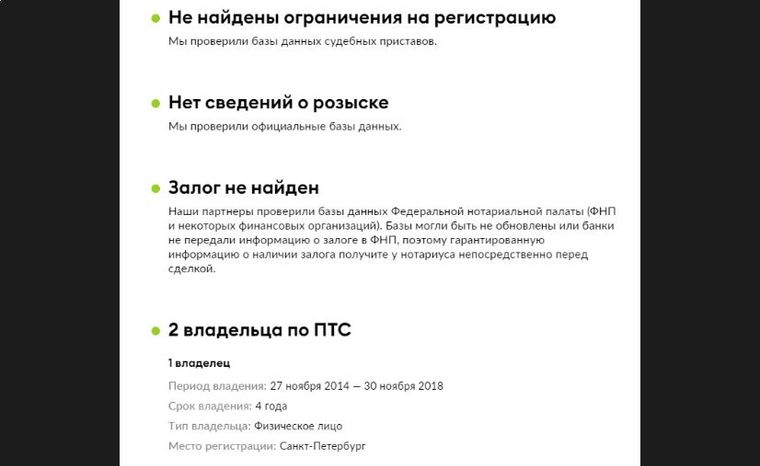 Не найдены ограничения на регистрацию

Мы проверили базы данных судебных приставов.

Нет сведений о розыске

Мы проверили официальные базы данных.

Залог не найден

Наши партнеры проверили базы данных Федеральной нотариальной палаты (ФНП и некоторых финансовых организаций). Базы могли быть не обновлены или банки не передали информацию о залоге в ФНП, поэтому гарантированную информацию о наличии залога получите у нотариуса непосредственно перед сделкой.

2 владельца по ПТС

1 владелец

Период владения: 27 ноября 2014 — 30 ноября 2018

Срок владения: 4 года

Тип владельца: Физическое лицо

Место регистрации: Санкт-Петербург